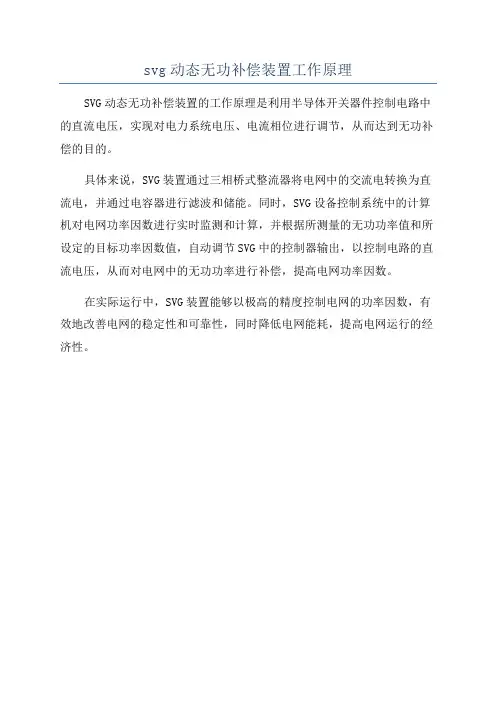 svg 动态无功补偿装置工作原理

SVG 动态无功补偿装置的工作原理是利用半导体开关器件控制电路中的直流电压，实现对电力系统电压、电流相位进行调节，从而达到无功补偿的目的。

具体来说，SVG 装置通过三相桥式整流器将电网中的交流电转换为直流电，并通过电容器进行滤波和储能。同时，SVG 设备控制系统中的计算机对电网功率因数进行实时监测和计算，并根据所测量的无功功率值和所设定的目标功率因数值，自动调节 SVG 中的控制器输出，以控制电路的直流电压，从而对电网中的无功功率进行补偿，提高电网功率因数。

在实际运行中，SVG 装置能够以极高的精度控制电网的功率因数，有效地改善电网的稳定性和可靠性，同时降低电网能耗，提高电网运行的经济性。